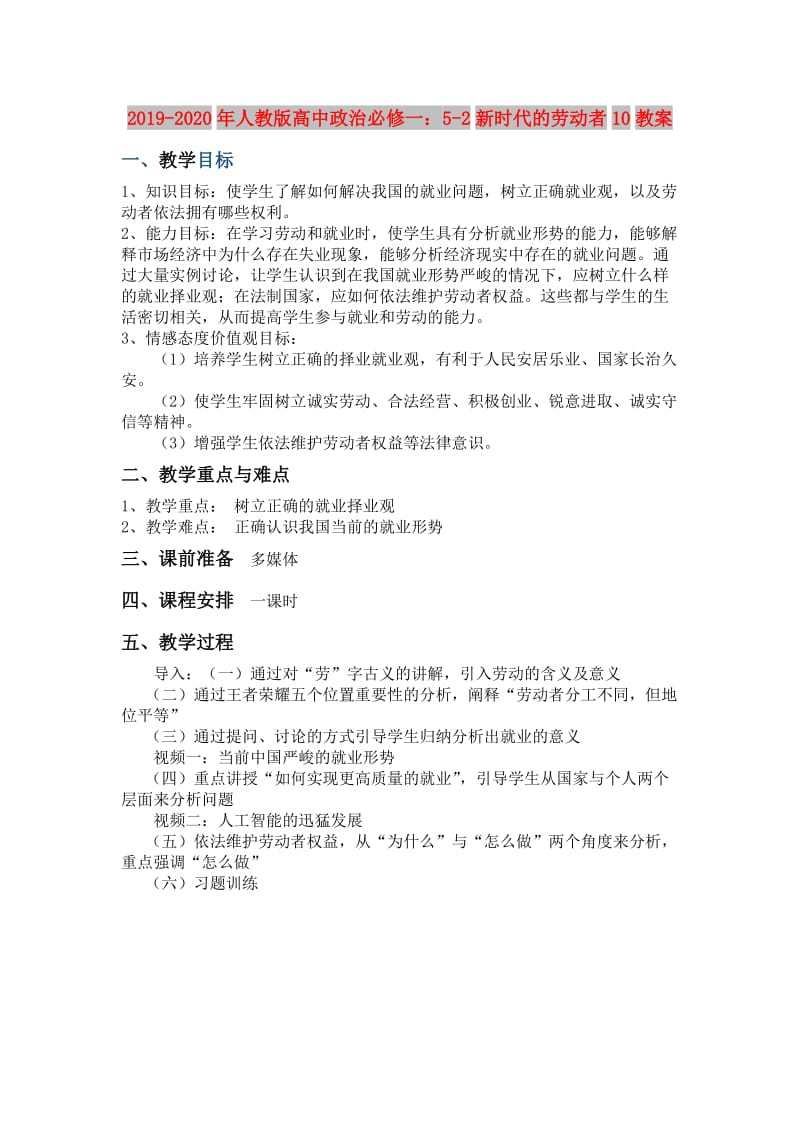 2019-2020年人教版高中政治必修一：5-2新时代的劳动者10教案

一、教学目标

1、知识目标：使学生了解如何解决我国的就业问题，树立正确就业观，以及劳动者依法拥有哪些权利。
2、能力目标：在学习劳动和就业时，使学生具有分析就业形势的能力，能够解释市场经济中为什么存在失业现象，能够分析经济现实中存在的就业问题。通过大量实例讨论，让学生认识到在我国就业形势严峻的情况下，应树立什么样的就业择业观；在法制国家，应如何依法维护劳动者权益。这些都与学生的生活密切相关，从而提高学生参与就业和劳动的能力。
3、情感态度价值观目标：
（1）培养学生树立正确的择业就业观，有利于人民安居乐业、国家长治久安。
（2）使学生牢固树立诚实劳动、合法经营、积极创业、锐意进取、诚实守信等精神。
（3）增强学生依法维护劳动者权益等法律意识。

二、教学重点与难点

1、教学重点： 树立正确的就业择业观
2、教学难点： 正确认识我国当前的就业形势

三、课前准备 多媒体

四、课程安排 一课时

五、教学过程

导入：（一）通过对“劳”字古义的讲解，引入劳动的含义及意义
（二）通过王者荣耀五个位置重要性的分析，阐释“劳动者分工不同，但地位平等”
（三）通过提问、讨论的方式引导学生归纳分析出就业的意义
视频一：当前中国严峻的就业形势
（四）重点讲授“如何实现更高质量的就业”，引导学生从国家与个人两个层面来分析问题
视频二：人工智能的迅猛发展
（五）依法维护劳动者权益，从“为什么”与“怎么做”两个角度来分析，重点强调“怎么做”
（六）习题训练